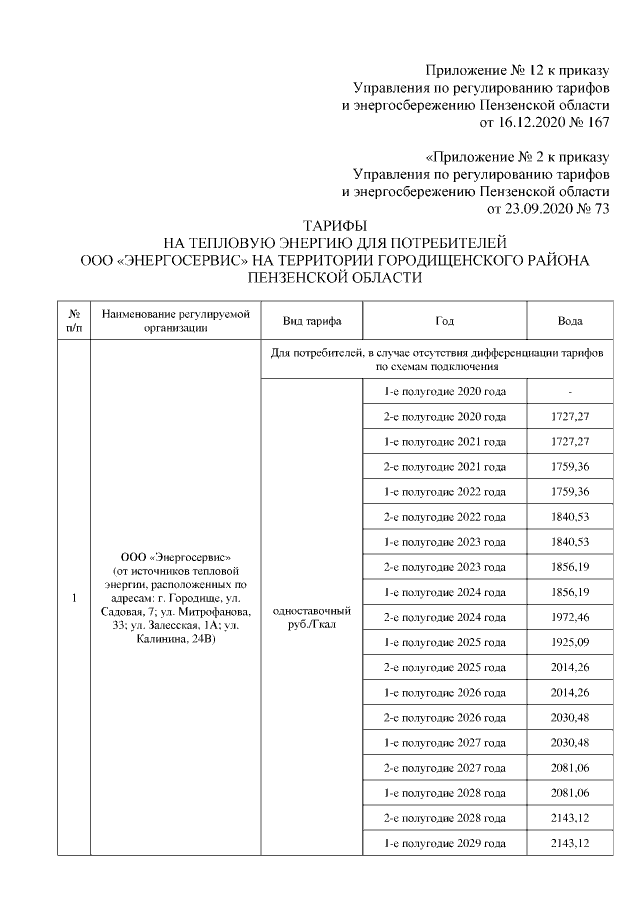 Приложение № 12 к приказу
Управления по регулированию тарифов
и энергосбережению Пензенской области
от 16.12.2020 № 167

«Приложение № 2 к приказу
Управления по регулированию тарифов
и энергосбережению Пензенской области
от 23.09.2020 № 73

ТАРИФЫ
НА ТЕПЛОВУЮ ЭНЕРГИЮ ДЛЯ ПОТРЕБИТЕЛЕЙ
ООО «ЭНЕРГОСЕРВИС» НА ТЕРРИТОРИИ ГОРОДИЩЕНСКОГО РАЙОНА
ПЕНЗЕНСКОЙ ОБЛАСТИ

| № п/п | Наименование регулируемой организации | Вид тарифа | Год | Вода |
|---|---|---|---|---|
| 1 | ООО «Энергосервис» (от источников тепловой энергии, расположенных по адресам: г. Городище, ул. Садовая, 7; ул. Митрофанова, 33; ул. Залесская, 1А; ул. Калинина, 24В) | Для потребителей, в случае отсутствия дифференциации тарифов по схемам подключения | | |
| | | одноставочный руб./Гкал | 1-е полугодие 2020 года | - |
| | | | 2-е полугодие 2020 года | 1727,27 |
| | | | 1-е полугодие 2021 года | 1727,27 |
| | | | 2-е полугодие 2021 года | 1759,36 |
| | | | 1-е полугодие 2022 года | 1759,36 |
| | | | 2-е полугодие 2022 года | 1840,53 |
| | | | 1-е полугодие 2023 года | 1840,53 |
| | | | 2-е полугодие 2023 года | 1856,19 |
| | | | 1-е полугодие 2024 года | 1856,19 |
| | | | 2-е полугодие 2024 года | 1972,46 |
| | | | 1-е полугодие 2025 года | 1925,09 |
| | | | 2-е полугодие 2025 года | 2014,26 |
| | | | 1-е полугодие 2026 года | 2014,26 |
| | | | 2-е полугодие 2026 года | 2030,48 |
| | | | 1-е полугодие 2027 года | 2030,48 |
| | | | 2-е полугодие 2027 года | 2081,06 |
| | | | 1-е полугодие 2028 года | 2081,06 |
| | | | 2-е полугодие 2028 года | 2143,12 |
| | | | 1-е полугодие 2029 года | 2143,12 |